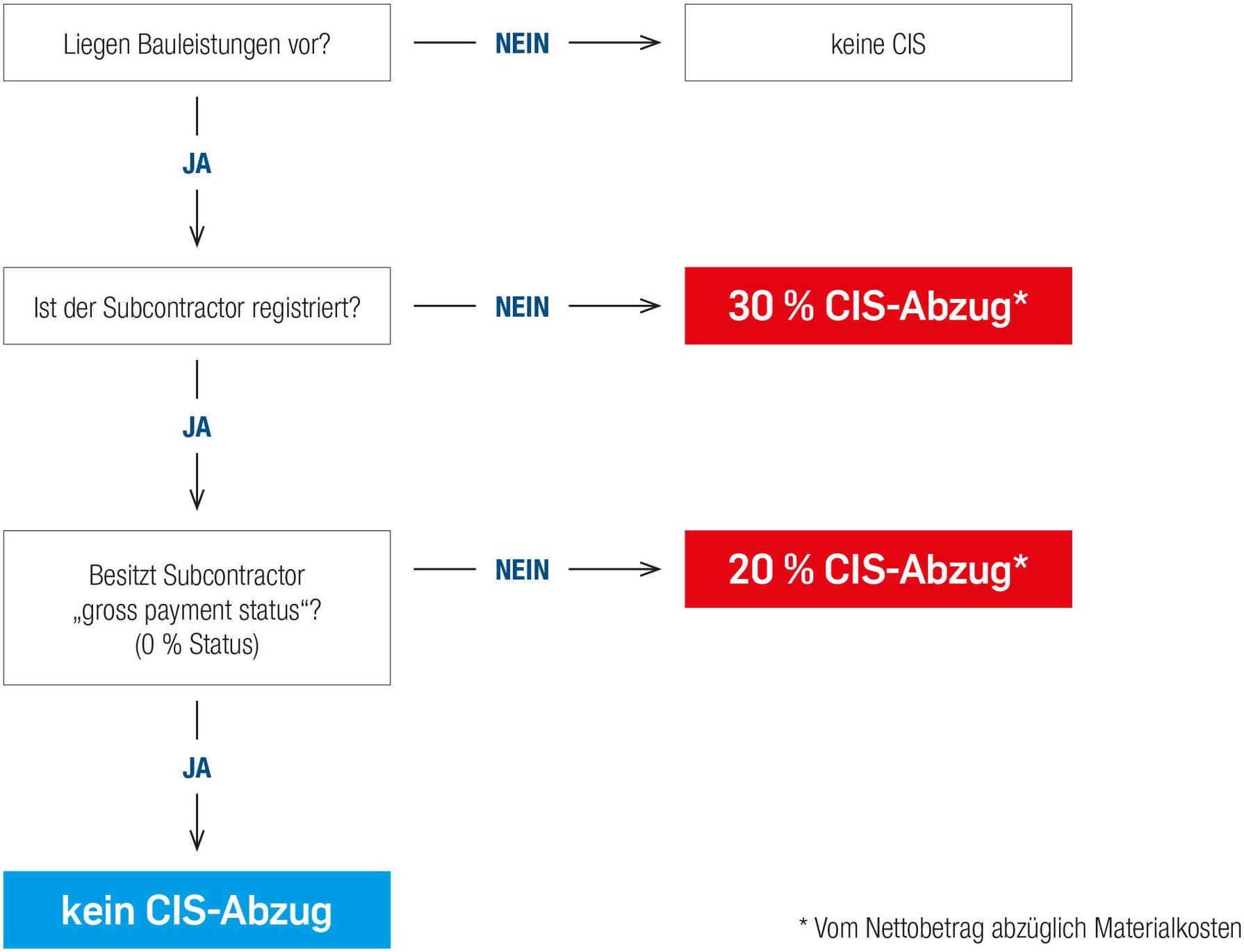 Liegen Bauleistungen vor?

NEIN

keine CIS

JA

Ist der Subcontractor registriert?

NEIN

30 % CIS-Abzug*

JA

Besitzt Subcontractor „gross payment status“? (0 % Status)

NEIN

20 % CIS-Abzug*

JA

kein CIS-Abzug

* Vom Nettobetrag abzüglich Materialkosten